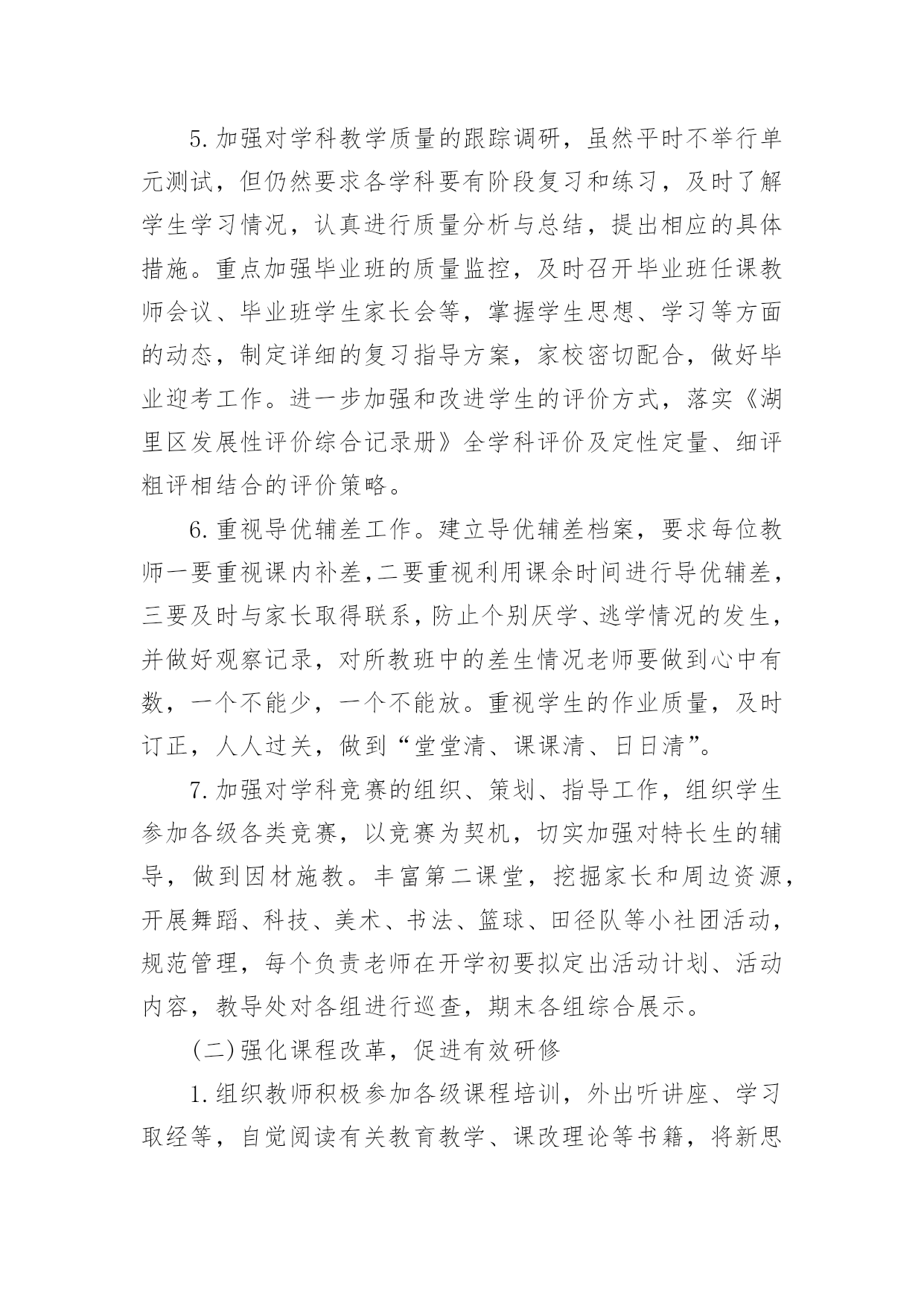 5.加强对学科教学质量的跟踪调研，虽然平时不举行单元测试，但仍然要求各学科要有阶段复习和练习，及时了解学生学习情况，认真进行质量分析与总结，提出相应的具体措施。重点加强毕业班的质量监控，及时召开毕业班任课教师会议、毕业班学生家长会等，掌握学生思想、学习等方面的动态，制定详细的复习指导方案，家校密切配合，做好毕业迎考工作。进一步加强和改进学生的评价方式，落实《湖里区发展性评价综合记录册》全学科评价及定性定量、细评粗评相结合的评价策略。

6.重视导优辅差工作。建立导优辅差档案，要求每位教师一要重视课内补差,二要重视利用课余时间进行导优辅差，三要及时与家长取得联系,防止个别厌学、逃学情况的发生,并做好观察记录，对所教班中的差生情况老师要做到心中有数，一个不能少，一个不能放。重视学生的作业质量，及时订正，人人过关，做到“堂堂清、课课清、日日清”。

7.加强对学科竞赛的组织、策划、指导工作，组织学生参加各级各类竞赛，以竞赛为契机，切实加强对特长生的辅导，做到因材施教。丰富第二课堂，挖掘家长和周边资源，开展舞蹈、科技、美术、书法、篮球、田径队等小社团活动，规范管理，每个负责老师在开学初要拟定出活动计划、活动内容，教导处对各组进行巡查，期末各组综合展示。

(二)强化课程改革，促进有效研修

1.组织教师积极参加各级课程培训，外出听讲座、学习取经等，自觉阅读有关教育教学、课改理论等书籍，将新思